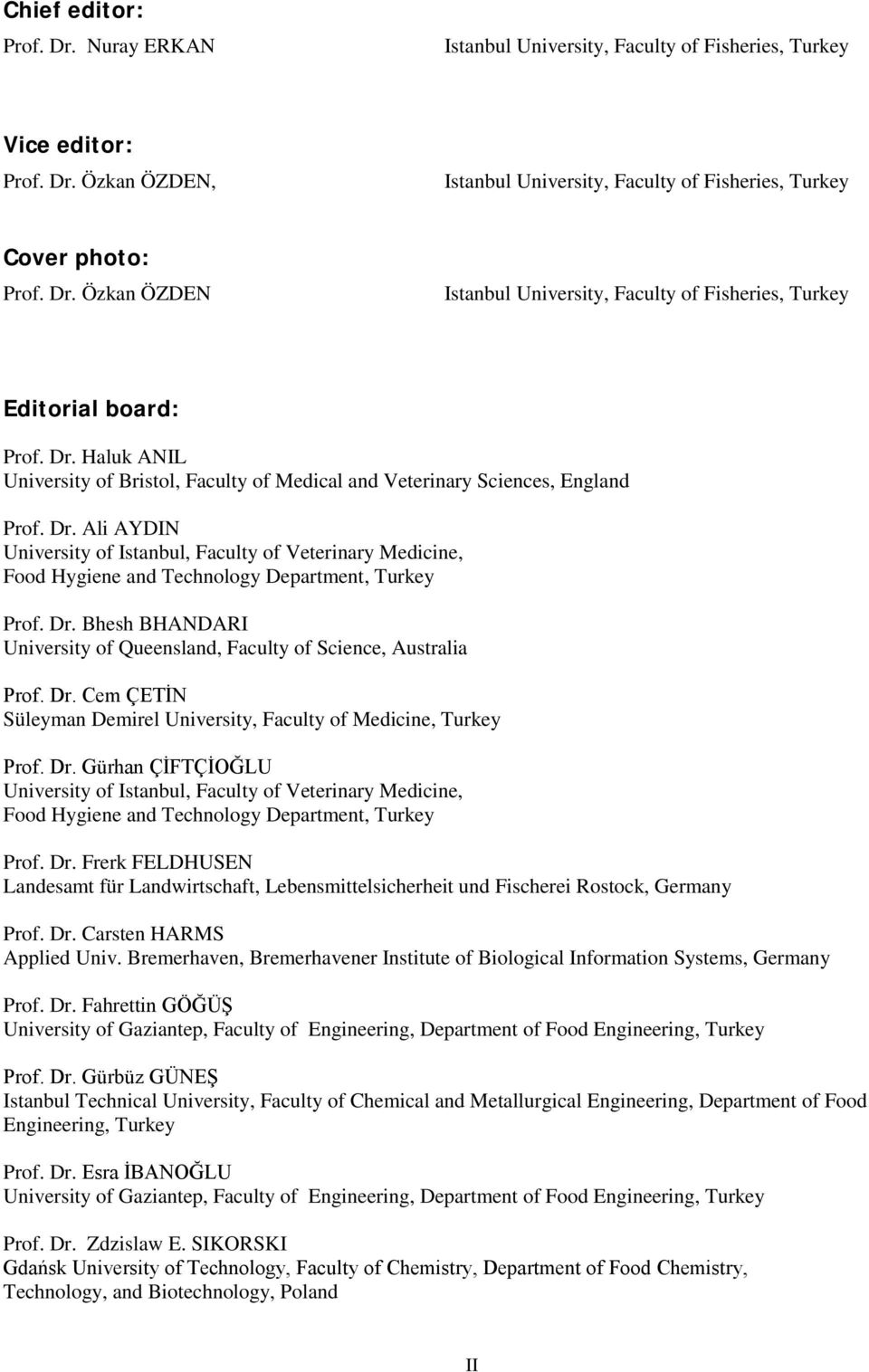 Chief editor:
Prof. Dr. Nuray ERKAN Istanbul University, Faculty of Fisheries, Turkey

Vice editor:
Prof. Dr. Özkan ÖZDEN, Istanbul University, Faculty of Fisheries, Turkey

Cover photo:
Prof. Dr. Özkan ÖZDEN Istanbul University, Faculty of Fisheries, Turkey

Editorial board:

Prof. Dr. Haluk ANIL
University of Bristol, Faculty of Medical and Veterinary Sciences, England

Prof. Dr. Ali AYDIN
University of Istanbul, Faculty of Veterinary Medicine, Food Hygiene and Technology Department, Turkey

Prof. Dr. Bhesh BHANDARI
University of Queensland, Faculty of Science, Australia

Prof. Dr. Cem ÇETİN
Süleyman Demirel University, Faculty of Medicine, Turkey

Prof. Dr. Gürhan ÇİFTÇİOĞLU
University of Istanbul, Faculty of Veterinary Medicine, Food Hygiene and Technology Department, Turkey

Prof. Dr. Frerk FELDHUSEN
Landesamt für Landwirtschaft, Lebensmittelsicherheit und Fischerei Rostock, Germany

Prof. Dr. Carsten HARMS
Applied Univ. Bremerhaven, Bremerhavener Institute of Biological Information Systems, Germany

Prof. Dr. Fahrettin GÖĞÜŞ
University of Gaziantep, Faculty of Engineering, Department of Food Engineering, Turkey

Prof. Dr. Gürbüz GÜNEŞ
Istanbul Technical University, Faculty of Chemical and Metallurgical Engineering, Department of Food Engineering, Turkey

Prof. Dr. Esra İBANOĞLU
University of Gaziantep, Faculty of Engineering, Department of Food Engineering, Turkey

Prof. Dr. Zdzislaw E. SIKORSKI
Gdańsk University of Technology, Faculty of Chemistry, Department of Food Chemistry, Technology, and Biotechnology, Poland

II